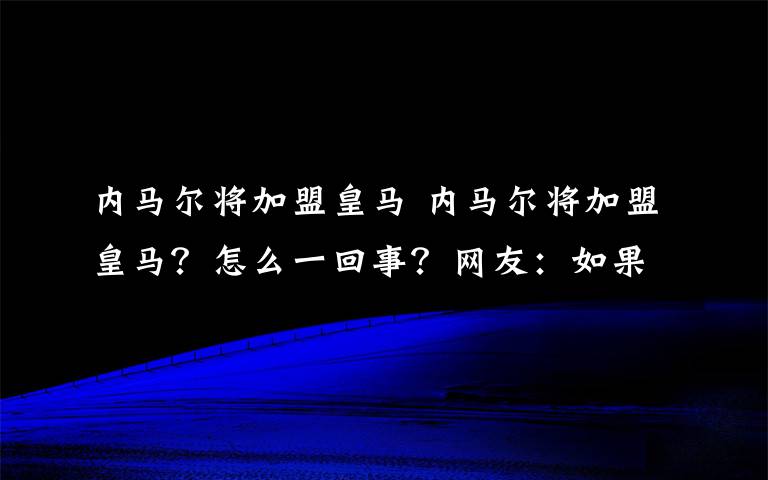 内马尔将加盟皇马 内马尔将加盟皇马？怎么一回事？网友：如果